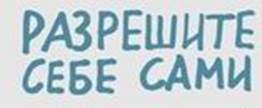 РАЗРЕШИТЕ СЕБЕ САМИ